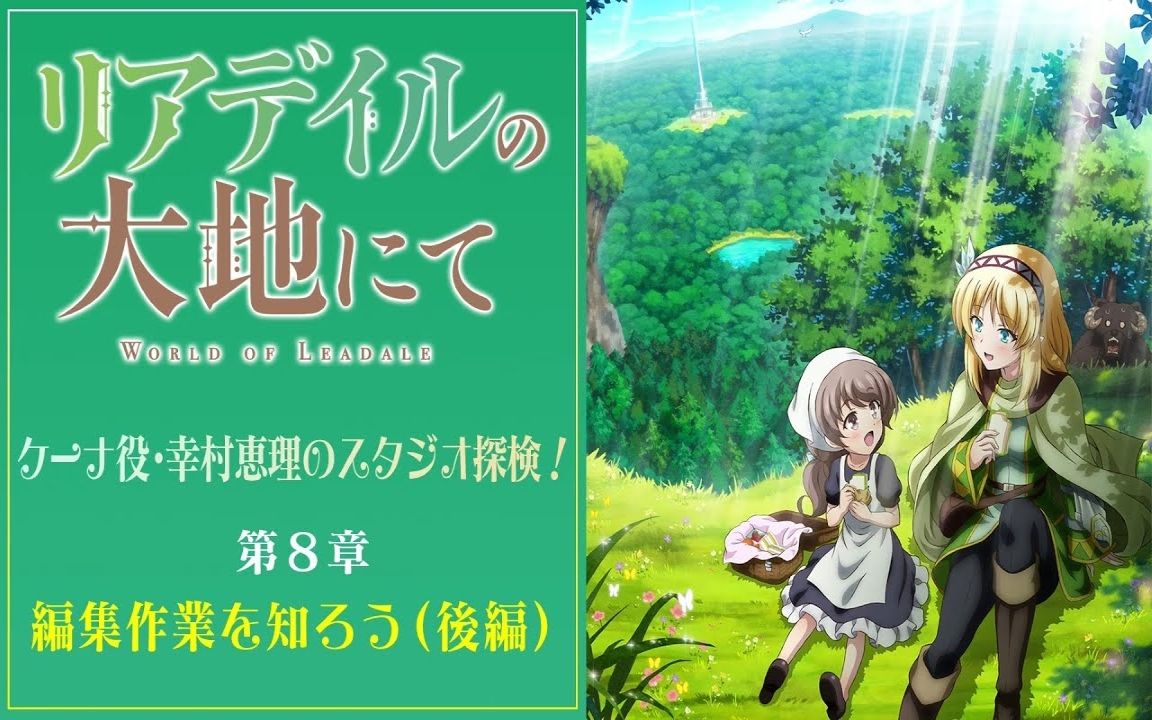 リアデイルの大地にて
WORLD OF LEADALE

ケーナ役・幸村恵理のスタジオ探検！

第８章
編集作業を知ろう（後編）